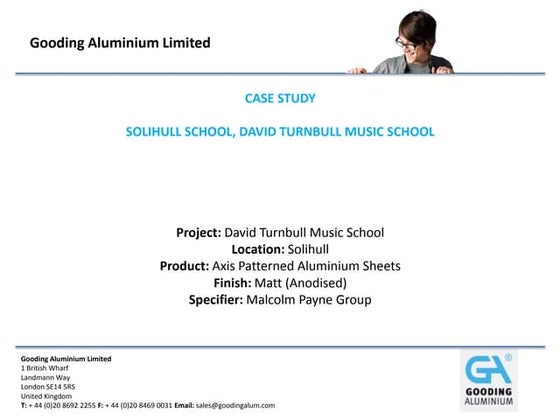 Gooding Aluminium Limited

CASE STUDY

SOLIHULL SCHOOL, DAVID TURNBULL MUSIC SCHOOL

Project: David Turnbull Music School
Location: Solihull
Product: Axis Patterned Aluminium Sheets
Finish: Matt (Anodised)
Specifier: Malcolm Payne Group

Gooding Aluminium Limited
1 British Wharf
Landmann Way
London SE14 5RS
United Kingdom
T: + 44 (0)20 8692 2255 F: + 44 (0)20 8469 0031 Email: sales@goodingalum.com

GA®
GOODING
ALUMINIUM